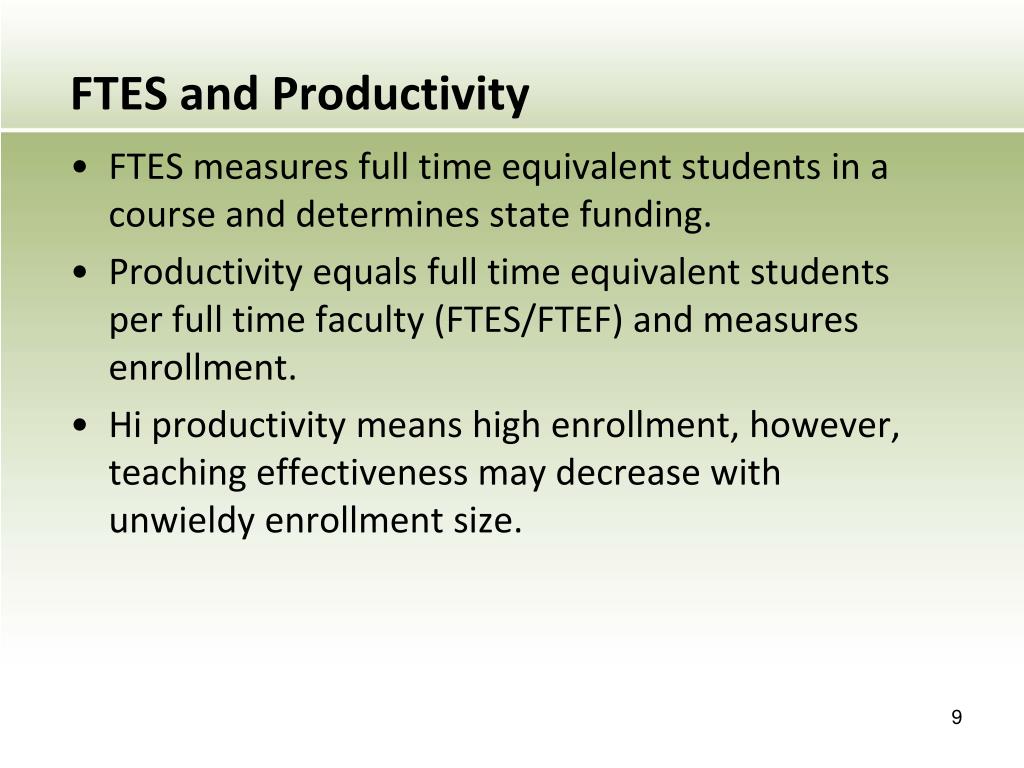 FTES and Productivity

• FTES measures full time equivalent students in a course and determines state funding.
• Productivity equals full time equivalent students per full time faculty (FTES/FTEF) and measures enrollment.
• Hi productivity means high enrollment, however, teaching effectiveness may decrease with unwieldy enrollment size.

9